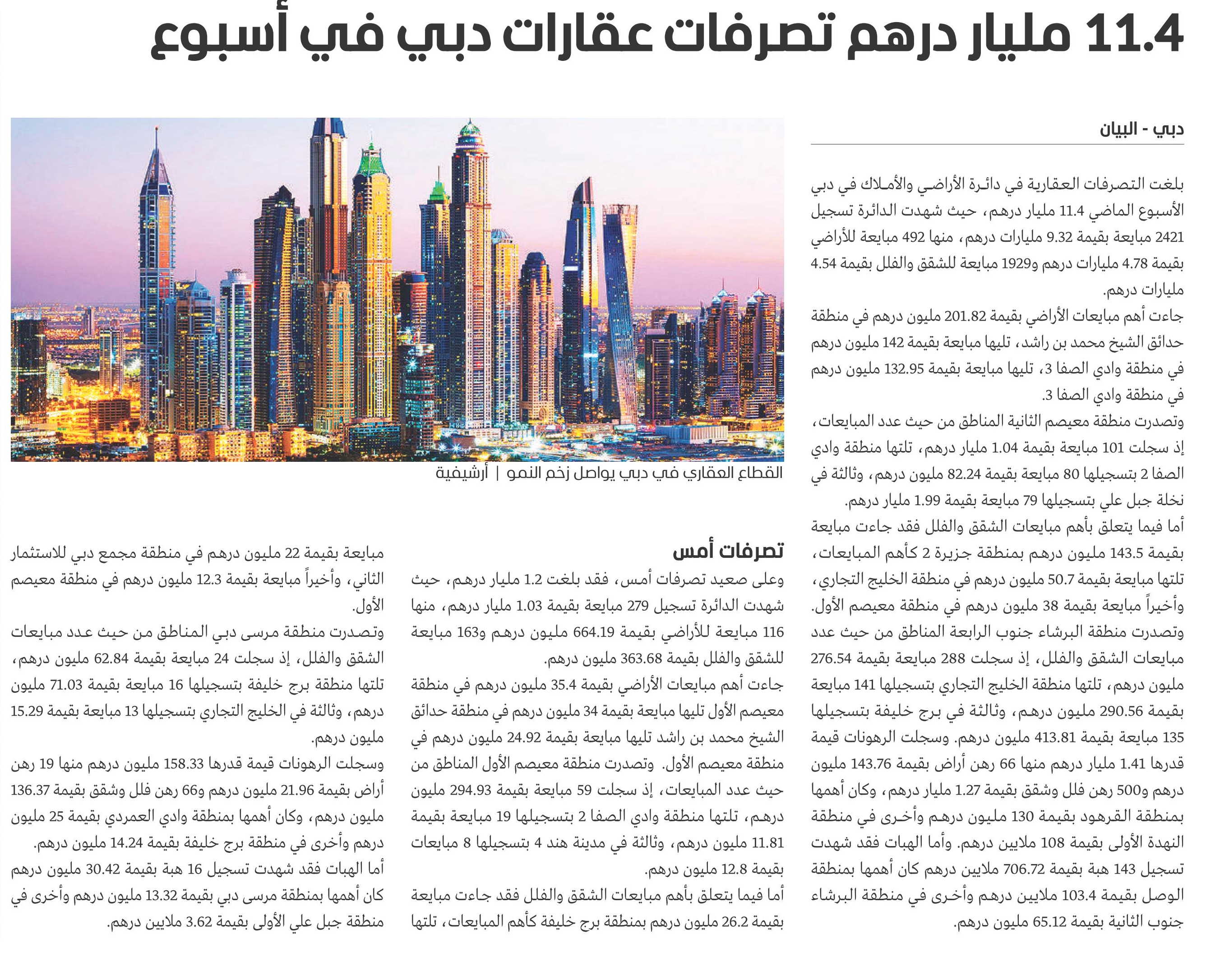 11.4 مليار درهم تصرفات عقارات دبي في أسبوع

دبي - البيان

بلغت التصرفات العقارية في دائرة الأراضي والأملاك في دبي الأسبوع الماضي 11.4 مليار درهم، حيث شهدت الدائرة تسجيل 2421 مبايعة بقيمة 9.32 مليارات درهم، منها 492 مبايعة للأراضي بقيمة 4.78 مليارات درهم و1929 مبايعة للشقق والفلل بقيمة 4.54 مليارات درهم.

جاءت أهم مبايعات الأراضي بقيمة 201.82 مليون درهم في منطقة حدائق الشيخ محمد بن راشد، تليها مبايعة بقيمة 142 مليون درهم في منطقة وادي الصفا 3، تليها مبايعة بقيمة 132.95 مليون درهم في منطقة وادي الصفا 3.

وتصدرت منطقة معيصم الثانية المناطق من حيث عدد المبايعات، إذ سجلت 101 مبايعة بقيمة 1.04 مليار درهم، تلتها منطقة وادي الصفا 2 بتسجيلها 80 مبايعة بقيمة 82.24 مليون درهم، وثالثة في نخلة جبل علي بتسجيلها 79 مبايعة بقيمة 1.99 مليار درهم.

أما فيما يتعلق بأهم مبايعات الشقق والفلل فقد جاءت مبايعة بقيمة 143.5 مليون درهم بمنطقة جزيرة 2 كأهم المبايعات، تلتها مبايعة بقيمة 50.7 مليون درهم في منطقة الخليج التجاري، وأخيراً مبايعة بقيمة 38 مليون درهم في منطقة معيصم الأول.

وتصدرت منطقة البرشاء جنوب الرابعة المناطق من حيث عدد مبايعات الشقق والفلل، إذ سجلت 288 مبايعة بقيمة 276.54 مليون درهم، تلتها منطقة الخليج التجاري بتسجيلها 141 مبايعة بقيمة 290.56 مليون درهم، وثالثة في برج خليفة بتسجيلها 135 مبايعة بقيمة 413.81 مليون درهم. وسجلت الرهونات قيمة قدرها 1.41 مليار درهم منها 66 رهن أراض بقيمة 143.76 مليون درهم و500 رهن فلل وشقق بقيمة 1.27 مليار درهم، وكان أهمها بمنطقة القرهود بقيمة 130 مليون درهم وأخرى في منطقة النهدة الأولى بقيمة 108 ملايين درهم. وأما الهبات فقد شهدت تسجيل 143 هبة بقيمة 706.72 ملايين درهم كان أهمها بمنطقة الوصل بقيمة 103.4 ملايين درهم وأخرى في منطقة البرشاء جنوب الثانية بقيمة 65.12 مليون درهم.

القطاع العقاري في دبي يواصل زخم النمو | أرشيفية

تصرفات أمس

وعلى صعيد تصرفات أمس، فقد بلغت 1.2 مليار درهم، حيث شهدت الدائرة تسجيل 279 مبايعة بقيمة 1.03 مليار درهم، منها 116 مبايعة للأراضي بقيمة 664.19 مليون درهم و163 مبايعة للشقق والفلل بقيمة 363.68 مليون درهم.

جاءت أهم مبايعات الأراضي بقيمة 35.4 مليون درهم في منطقة معيصم الأول تليها مبايعة بقيمة 34 مليون درهم في منطقة حدائق الشيخ محمد بن راشد تليها مبايعة بقيمة 24.92 مليون درهم في منطقة معيصم الأول. وتصدرت منطقة معيصم الأول المناطق من حيث عدد المبايعات، إذ سجلت 59 مبايعة بقيمة 294.93 مليون درهم، تلتها منطقة وادي الصفا 2 بتسجيلها 19 مبايعة بقيمة 11.81 مليون درهم، وثالثة في مدينة هند 4 بتسجيلها 8 مبايعات بقيمة 12.8 مليون درهم.

أما فيما يتعلق بأهم مبايعات الشقق والفلل فقد جاءت مبايعة بقيمة 26.2 مليون درهم بمنطقة برج خليفة كأهم المبايعات، تلتها مبايعة بقيمة 22 مليون درهم في منطقة مجمع دبي للاستثمار الثاني، وأخيراً مبايعة بقيمة 12.3 مليون درهم في منطقة معيصم الأول.

وتصدرت منطقة مرسى دبي المناطق من حيث عدد مبايعات الشقق والفلل، إذ سجلت 24 مبايعة بقيمة 62.84 مليون درهم، تلتها منطقة برج خليفة بتسجيلها 16 مبايعة بقيمة 71.03 مليون درهم، وثالثة في الخليج التجاري بتسجيلها 13 مبايعة بقيمة 15.29 مليون درهم.

وسجلت الرهونات قيمة قدرها 158.33 مليون درهم منها 19 رهن أراض بقيمة 21.96 مليون درهم و66 رهن فلل وشقق بقيمة 136.37 مليون درهم، وكان أهمها بمنطقة وادي العمردي بقيمة 25 مليون درهم وأخرى في منطقة برج خليفة بقيمة 14.24 مليون درهم.

أما الهبات فقد شهدت تسجيل 16 هبة بقيمة 30.42 مليون درهم كان أهمها بمنطقة مرسى دبي بقيمة 13.32 مليون درهم وأخرى في منطقة جبل علي الأولى بقيمة 3.62 ملايين درهم.